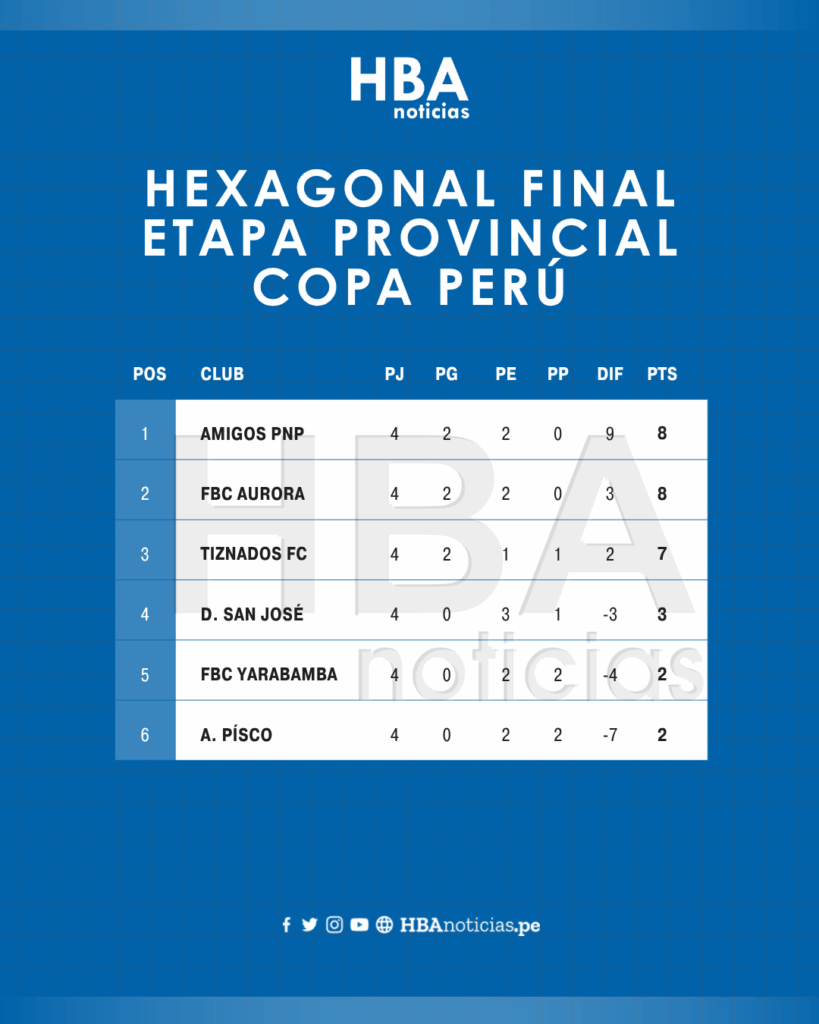 HBA
noticias

HEXAGONAL FINAL
ETAPA PROVINCIAL
COPA PERÚ

| POS | CLUB | PJ | PG | PE | PP | DIF | PTS |
|---|---|---|---|---|---|---|---|
| 1 | AMIGOS PNP | 4 | 2 | 2 | 0 | 9 | 8 |
| 2 | FBC AURORA | 4 | 2 | 2 | 0 | 3 | 8 |
| 3 | TIZNADOS FC | 4 | 2 | 1 | 1 | 2 | 7 |
| 4 | D. SAN JOSÉ | 4 | 0 | 3 | 1 | -3 | 3 |
| 5 | FBC YARABAMBA | 4 | 0 | 2 | 2 | -4 | 2 |
| 6 | A. PÍSCO | 4 | 0 | 2 | 2 | -7 | 2 |

HBA
noticias

HBAnoticias.pe